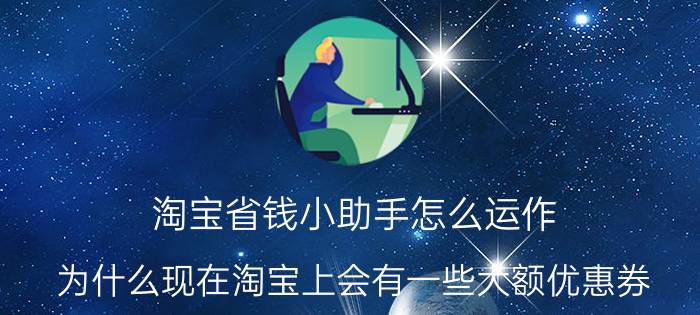 淘宝省钱小助手怎么运作

为什么现在淘宝上会有一些大额优惠券